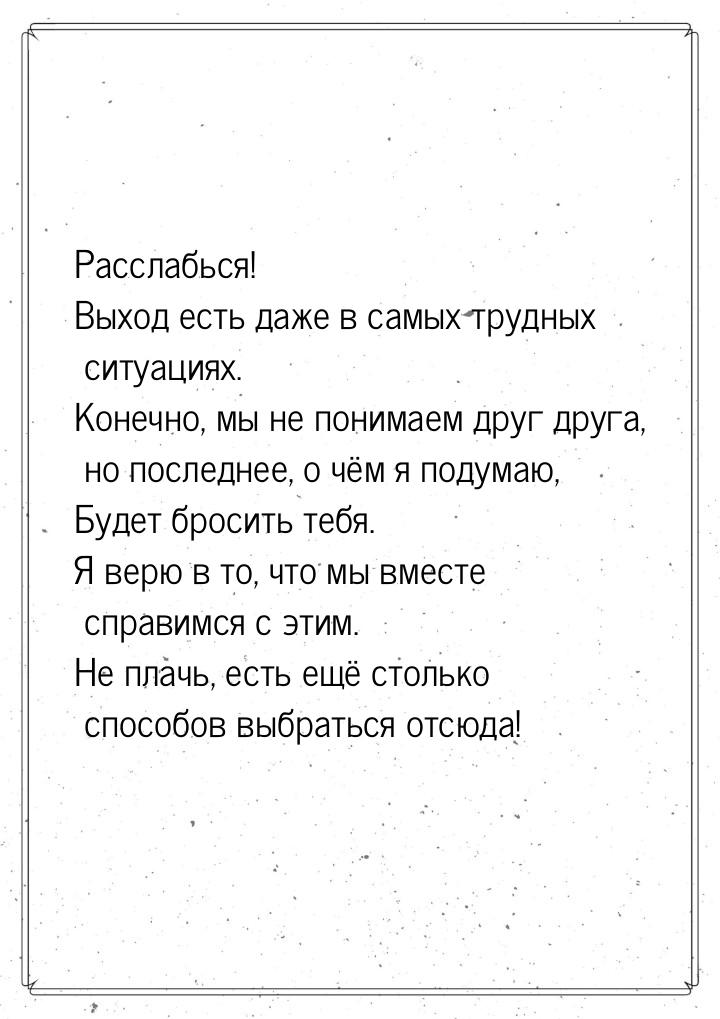 Расслабься!
Выход есть даже в самых трудных ситуациях.
Конечно, мы не понимаем друг друга, но последнее, о чём я подумаю,
Будет бросить тебя.
Я верю в то, что мы вместе справимся с этим.
Не плачь, есть ещё столько способов выбраться отсюда!